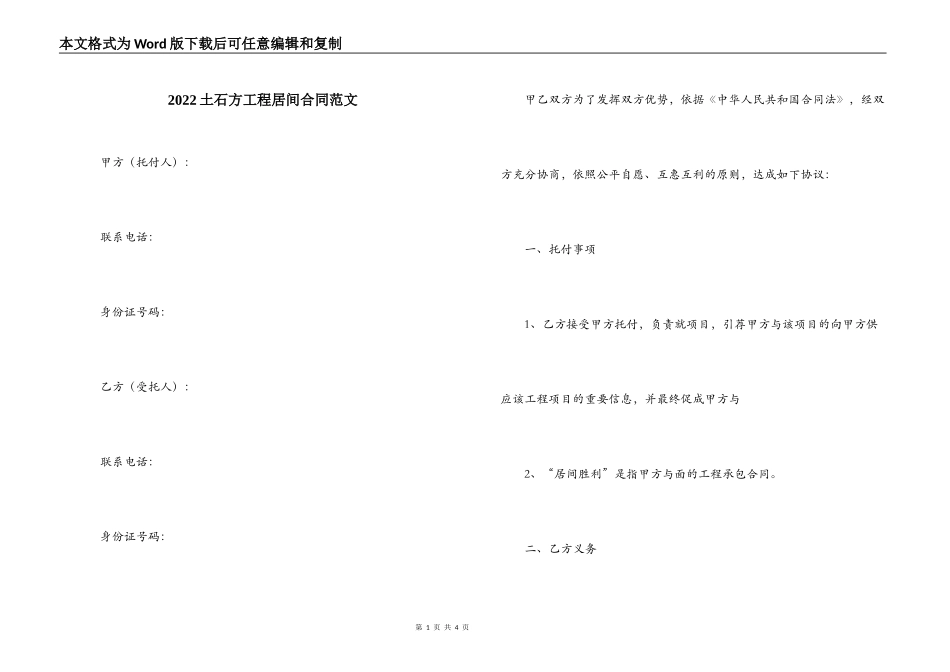 本文格式为Word版下载后可任意编辑和复制

2022土石方工程居间合同范文

甲方（托付人）：

联系电话：

身份证号码：

乙方（受托人）：

联系电话：

身份证号码：

甲乙双方为了发挥双方优势，依据《中华人民共和国合同法》，经双方充分协商，依照公平自愿、互惠互利的原则，达成如下协议：

一、托付事项

1、乙方接受甲方托付，负责就项目，引荐甲方与该项目的向甲方供应该工程项目的重要信息，并最终促成甲方与

2、“居间胜利”是指甲方与面的工程承包合同。

二、乙方义务

第 1 页 共 4 页